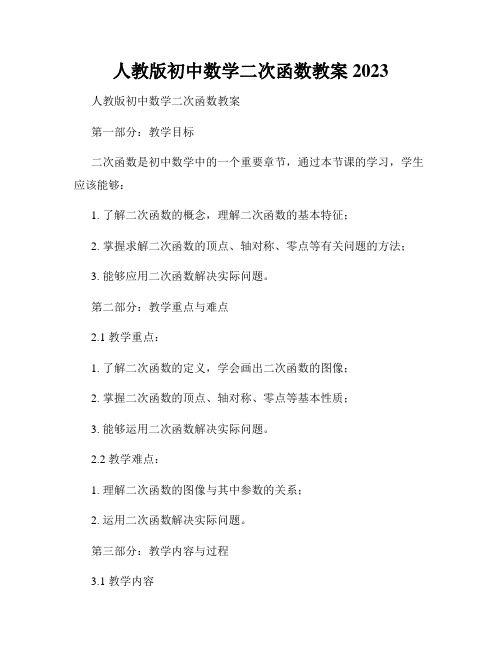 人教版初中数学二次函数教案 2023

人教版初中数学二次函数教案

第一部分：教学目标

二次函数是初中数学中的一个重要章节，通过本节课的学习，学生应该能够：

1. 了解二次函数的概念，理解二次函数的基本特征；

2. 掌握求解二次函数的顶点、轴对称、零点等有关问题的方法；

3. 能够应用二次函数解决实际问题。

第二部分：教学重点与难点

2.1 教学重点：

1. 了解二次函数的定义，学会画出二次函数的图像；

2. 掌握二次函数的顶点、轴对称、零点等基本性质；

3. 能够运用二次函数解决实际问题。

2.2 教学难点：

1. 理解二次函数的图像与其中参数的关系；

2. 运用二次函数解决实际问题。

第三部分：教学内容与过程

3.1 教学内容